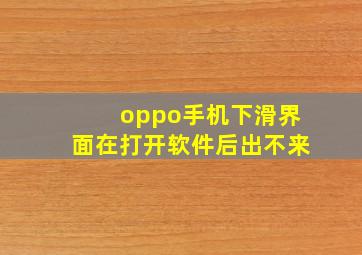 oppo手机下滑界面在打开软件后出不来